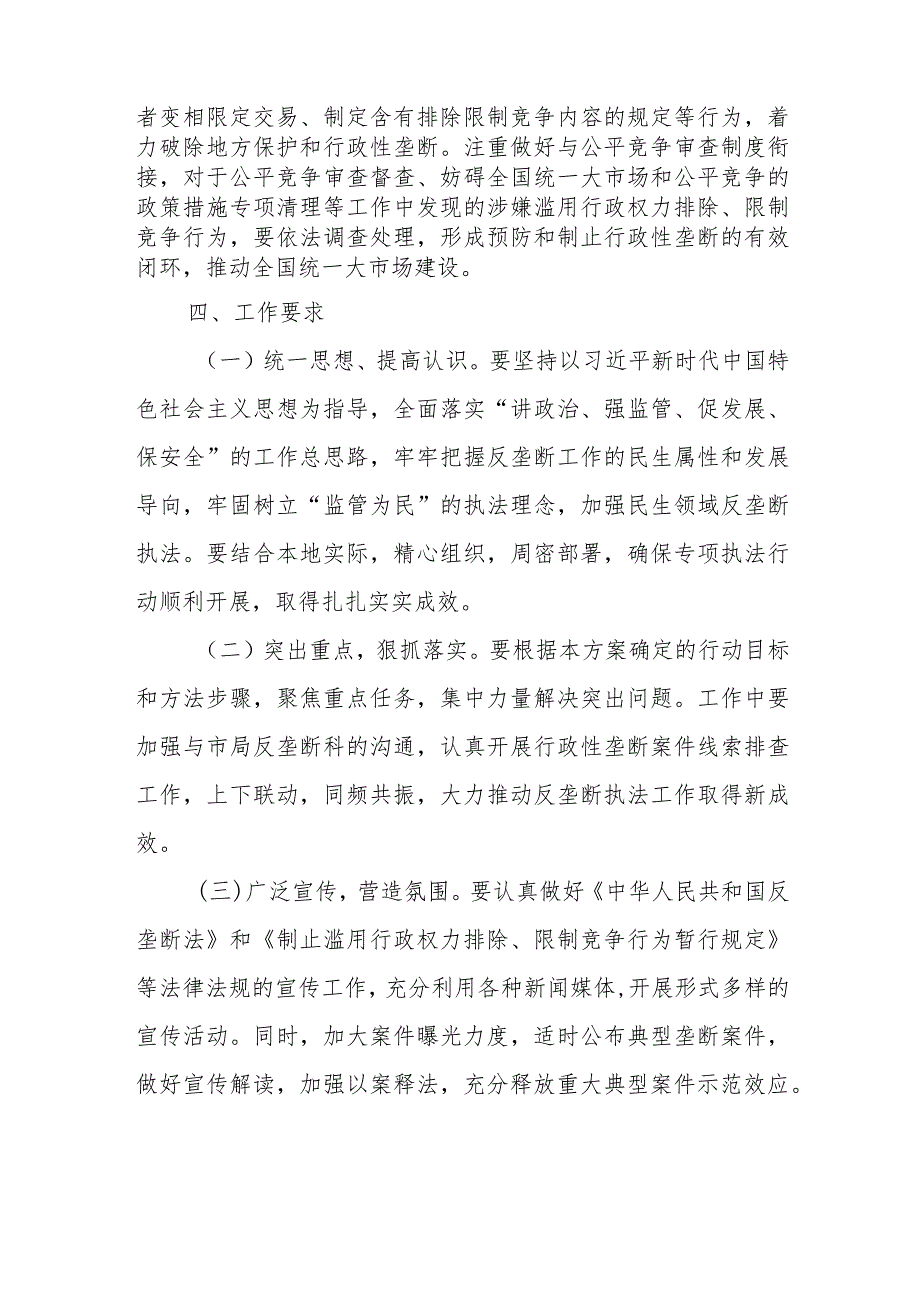 者变相限定交易、制定含有排除限制竞争内容的规定等行为，着力破除地方保护和行政性垄断。注重做好与公平竞争审查制度衔接，对于公平竞争审查督查、妨碍全国统一大市场和公平竞争的政策措施专项清理等工作中发现的涉嫌滥用行政权力排除、限制竞争行为，要依法调查处理，形成预防和制止行政性垄断的有效闭环，推动全国统一大市场建设。

四、工作要求

（一）统一思想、提高认识。要坚持以习近平新时代中国特色社会主义思想为指导，全面落实“讲政治、强监管、促发展、保安全”的工作总思路，牢牢把握反垄断工作的民生属性和发展导向，牢固树立“监管为民”的执法理念，加强民生领域反垄断执法。要结合本地实际，精心组织，周密部署，确保专项执法行动顺利开展，取得扎扎实实成效。

（二）突出重点，狠抓落实。要根据本方案确定的行动目标和方法步骤，聚焦重点任务，集中力量解决突出问题。工作中要加强与市局反垄断科的沟通，认真开展行政性垄断案件线索排查工作，上下联动，同频共振，大力推动反垄断执法工作取得新成效。

(三)广泛宣传，营造氛围。要认真做好《中华人民共和国反垄断法》和《制止滥用行政权力排除、限制竞争行为暂行规定》等法律法规的宣传工作,充分利用各种新闻媒体,开展形式多样的宣传活动。同时，加大案件曝光力度，适时公布典型垄断案件，做好宣传解读，加强以案释法，充分释放重大典型案件示范效应。